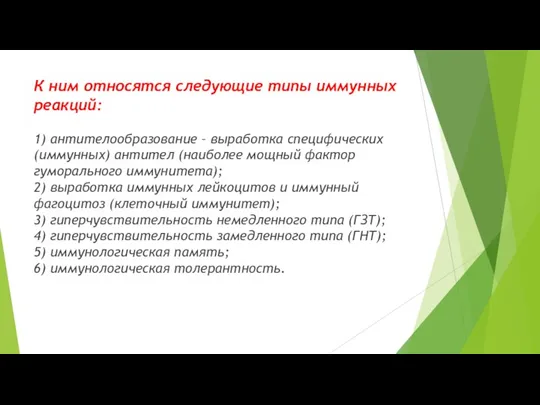 К ним относятся следующие типы иммунных реакций:

1) антителообразование – выработка специфических (иммунных) антител (наиболее мощный фактор гуморального иммунитета);
2) выработка иммунных лейкоцитов и иммунный фагоцитоз (клеточный иммунитет);
3) гиперчувствительность немедленного типа (ГЗТ);
4) гиперчувствительность замедленного типа (ГНТ);
5) иммунологическая память;
6) иммунологическая толерантность.